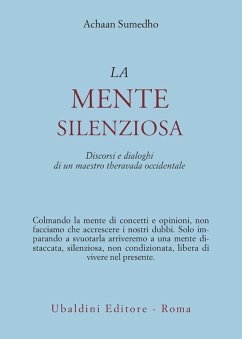 Achaan Sumedho

LA
MENTE
SILENZIOSA

Discorsi e dialoghi
di un maestro theravada occidentale

Colmando la mente di concetti e opinioni, non facciamo che accrescere i nostri dubbi. Solo imparando a svuotarla arriveremo a una mente distaccata, silenziosa, non condizionata, libera di vivere nel presente.

Ubaldini Editore - Roma